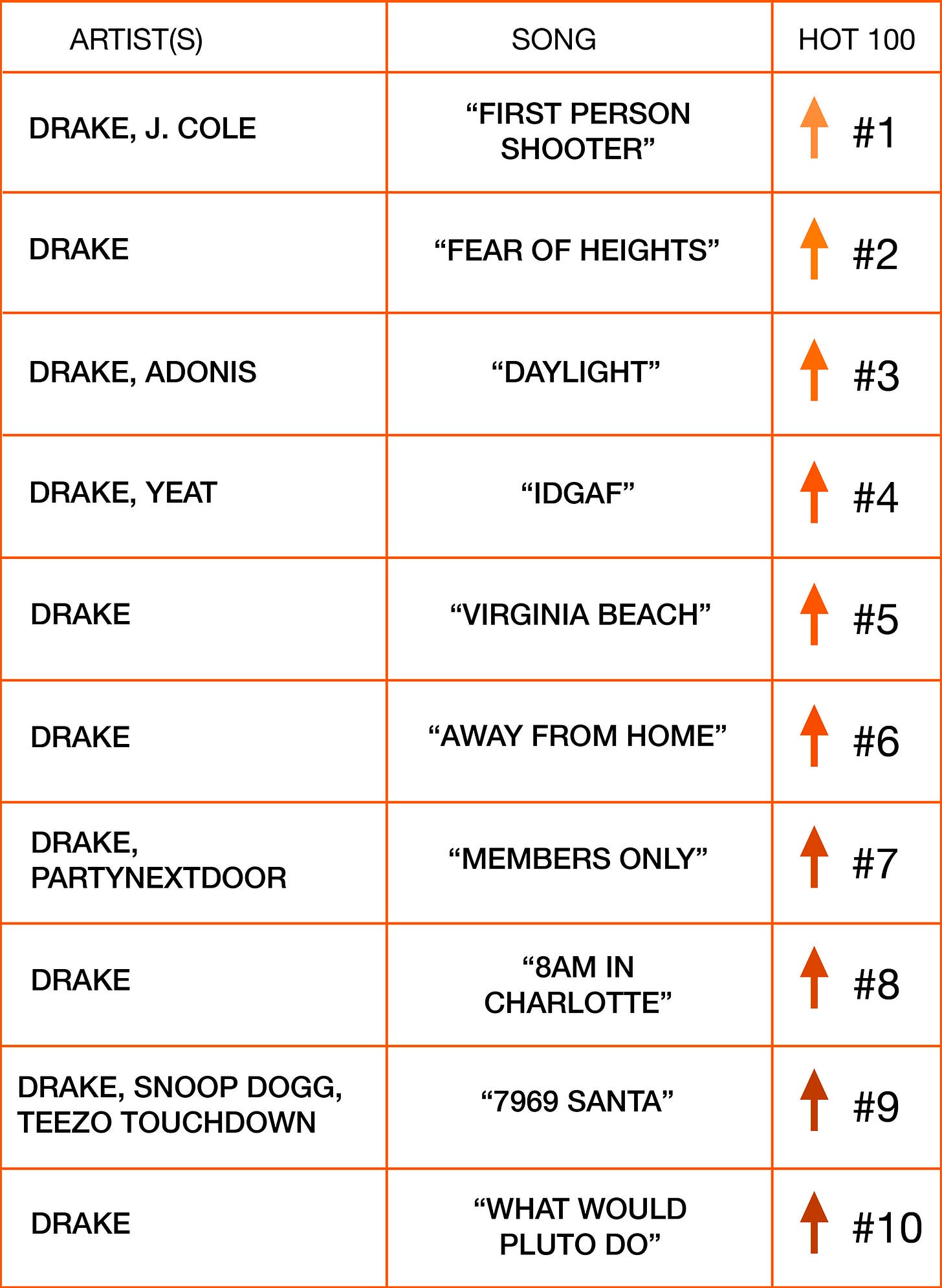 | ARTIST(S) | SONG | HOT 100 |
|---|---|---|
| DRAKE, J. COLE | “FIRST PERSON SHOOTER” | #1 |
| DRAKE | “FEAR OF HEIGHTS” | #2 |
| DRAKE, ADONIS | “DAYLIGHT” | #3 |
| DRAKE, YEAT | “IDGAF” | #4 |
| DRAKE | “VIRGINIA BEACH” | #5 |
| DRAKE | “AWAY FROM HOME” | #6 |
| DRAKE, PARTYNEXTDOOR | “MEMBERS ONLY” | #7 |
| DRAKE | “8AM IN CHARLOTTE” | #8 |
| DRAKE, SNOOP DOGG, TEEZO TOUCHDOWN | “7969 SANTA” | #9 |
| DRAKE | “WHAT WOULD PLUTO DO” | #10 |